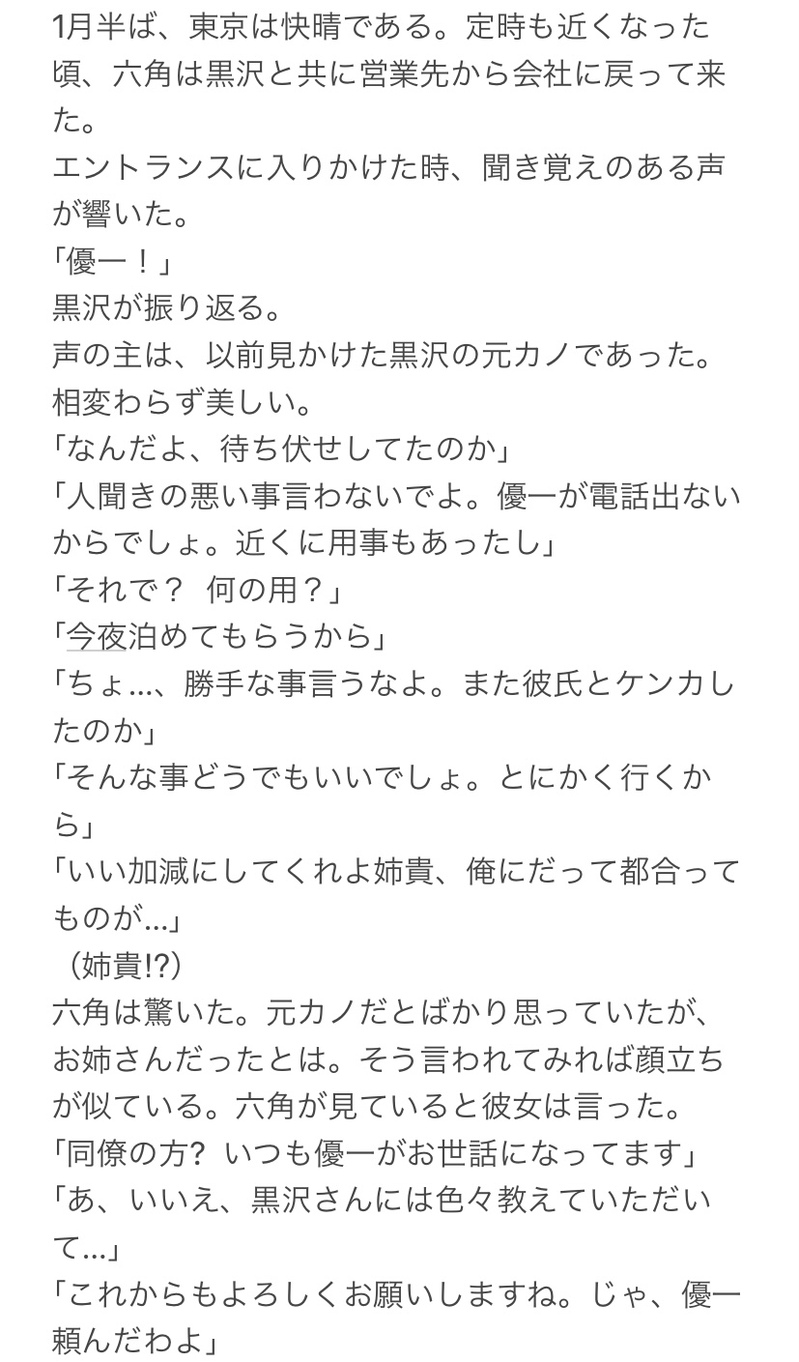 1月半ば、東京は快晴である。定時も近くなった頃、六角は黒沢と共に営業先から会社に戻って来た。
エントランスに入りかけた時、聞き覚えのある声が響いた。
「優一！」
黒沢が振り返る。
声の主は、以前見かけた黒沢の元カノであった。相変わらず美しい。
「なんだよ、待ち伏せしてたのか」
「人聞きの悪い事言わないでよ。優一が電話出ないからでしょ。近くに用事もあったし」
「それで？ 何の用？」
「今夜泊めてもらうから」
「ちょ...、勝手な事言うなよ。また彼氏とケンカしたのか」
「そんな事どうでもいいでしょ。とにかく行くから」
「いい加減にしてくれよ姉貴、俺にだって都合ってものが...」
（姉貴!?）
六角は驚いた。元カノだとばかり思っていたが、お姉さんだったとは。そう言われてみれば顔立ちが似ている。六角が見ていると彼女は言った。
「同僚の方? いつも優一がお世話になってます」
「あ、いいえ、黒沢さんには色々教えていただいて...」
「これからもよろしくお願いしますね。じゃ、優一頼んだわよ」